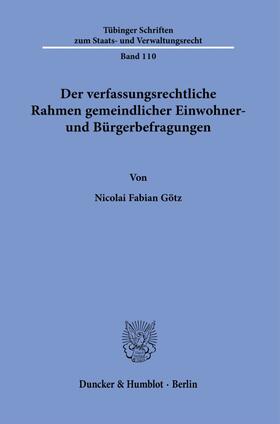 Tübinger Schriften zum Staats- und Verwaltungsrecht

Band 110

Der verfassungsrechtliche Rahmen gemeindlicher Einwohner- und Bürgerbefragungen

Von

Nicolai Fabian Götz

Duncker & Humblot · Berlin